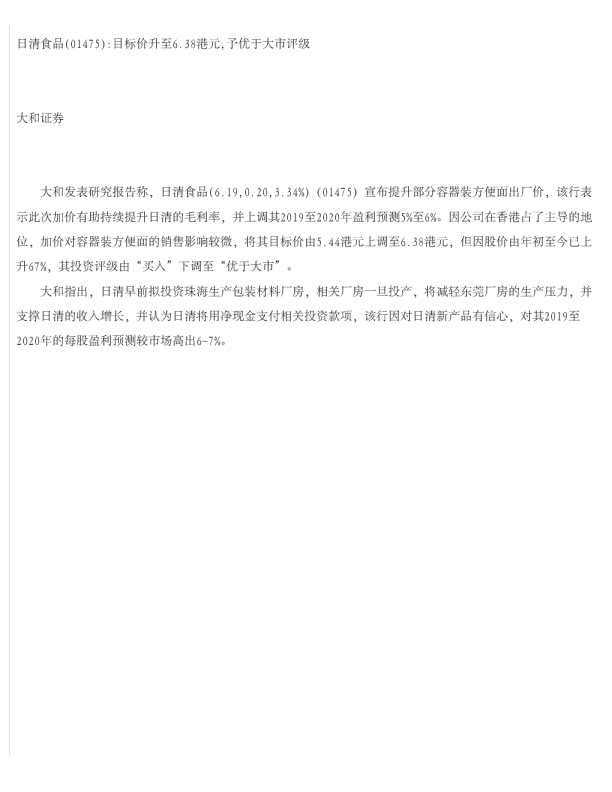 日清食品(01475):目标价升至6.38港元,予优于大市评级

大和证券

大和发表研究报告称，日清食品(6.19,0.20,3.34%)(01475)宣布提升部分容器装方便面出厂价，该行表示此次加价有助持续提升日清的毛利率，并上调其2019至2020年盈利预测5%至6%。因公司在香港占了主导的地位，加价对容器装方便面的销售影响较微，将其目标价由5.44港元上调至6.38港元，但因股价由年初至今已上升67%，其投资评级由“买入”下调至“优于大市”。

大和指出，日清早前拟投资珠海生产包装材料厂房，相关厂房一旦投产，将减轻东莞厂房的生产压力，并支撑日清的收入增长，并认为日清将用净现金支付相关投资款项，该行因对日清新产品有信心，对其2019至2020年的每股盈利预测较市场高出6-7%。